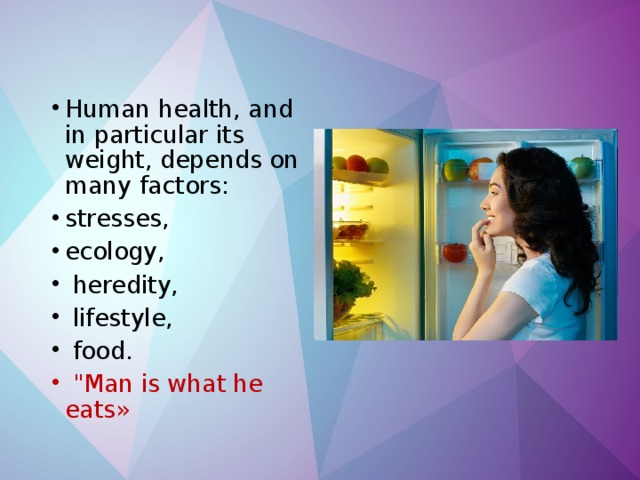 • Human health, and in particular its weight, depends on many factors:
• stresses,
• ecology,
• heredity,
• lifestyle,
• food.
• "Man is what he eats»